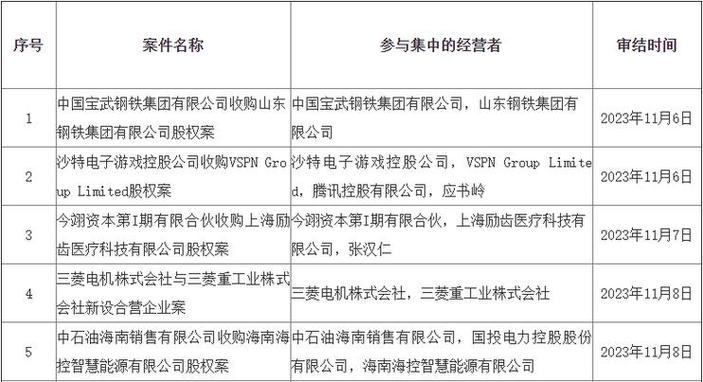 | 序号 | 案件名称 | 参与集中的经营者 | 审结时间 |
|---|---|---|---|
| 1 | 中国宝武钢铁集团有限公司收购山东钢铁集团有限公司股权案 | 中国宝武钢铁集团有限公司，山东钢铁集团有限公司 | 2023年11月6日 |
| 2 | 沙特电子游戏控股公司收购VSPN Group Limited股权案 | 沙特电子游戏控股公司，VSPN Group Limited，腾讯控股有限公司，应书岭 | 2023年11月6日 |
| 3 | 今翊资本第I期有限合伙收购上海励齿医疗科技有限公司股权案 | 今翊资本第I期有限合伙，上海励齿医疗科技有限公司，张汉仁 | 2023年11月7日 |
| 4 | 三菱电机株式会社与三菱重工业株式会社新设合营企业案 | 三菱电机株式会社，三菱重工业株式会社 | 2023年11月8日 |
| 5 | 中石油海南销售有限公司收购海南海控智慧能源有限公司股权案 | 中石油海南销售有限公司，国投电力控股股份有限公司，海南海控智慧能源有限公司 | 2023年11月8日 |